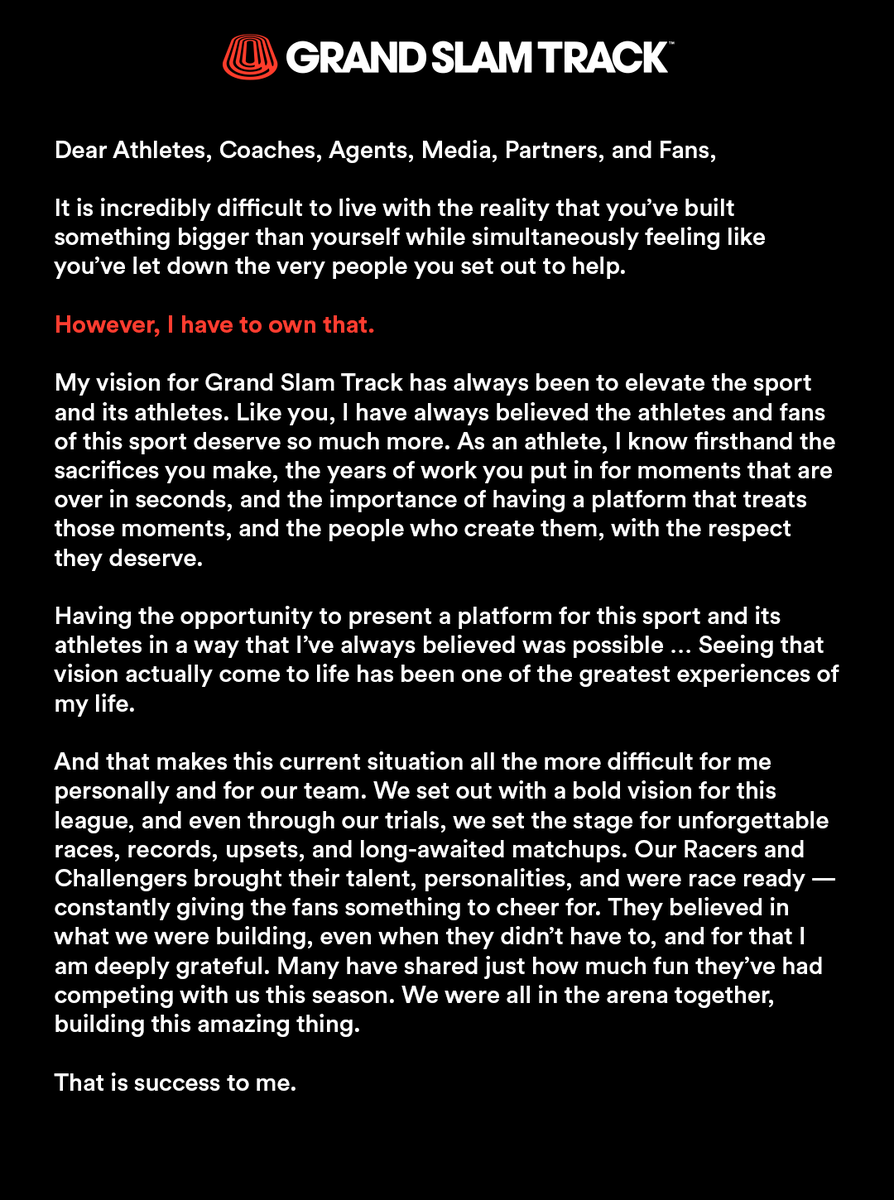 GRAND SLAM TRACK™

Dear Athletes, Coaches, Agents, Media, Partners, and Fans,

It is incredibly difficult to live with the reality that you've built something bigger than yourself while simultaneously feeling like you've let down the very people you set out to help.

However, I have to own that.

My vision for Grand Slam Track has always been to elevate the sport and its athletes. Like you, I have always believed the athletes and fans of this sport deserve so much more. As an athlete, I know firsthand the sacrifices you make, the years of work you put in for moments that are over in seconds, and the importance of having a platform that treats those moments, and the people who create them, with the respect they deserve.

Having the opportunity to present a platform for this sport and its athletes in a way that I've always believed was possible ... Seeing that vision actually come to life has been one of the greatest experiences of my life.

And that makes this current situation all the more difficult for me personally and for our team. We set out with a bold vision for this league, and even through our trials, we set the stage for unforgettable races, records, upsets, and long-awaited matchups. Our Racers and Challengers brought their talent, personalities, and were race ready — constantly giving the fans something to cheer for. They believed in what we were building, even when they didn't have to, and for that I am deeply grateful. Many have shared just how much fun they've had competing with us this season. We were all in the arena together, building this amazing thing.

That is success to me.